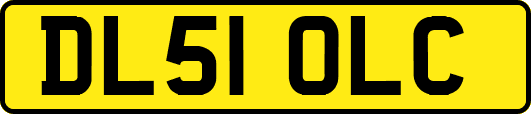 DL51 OLC